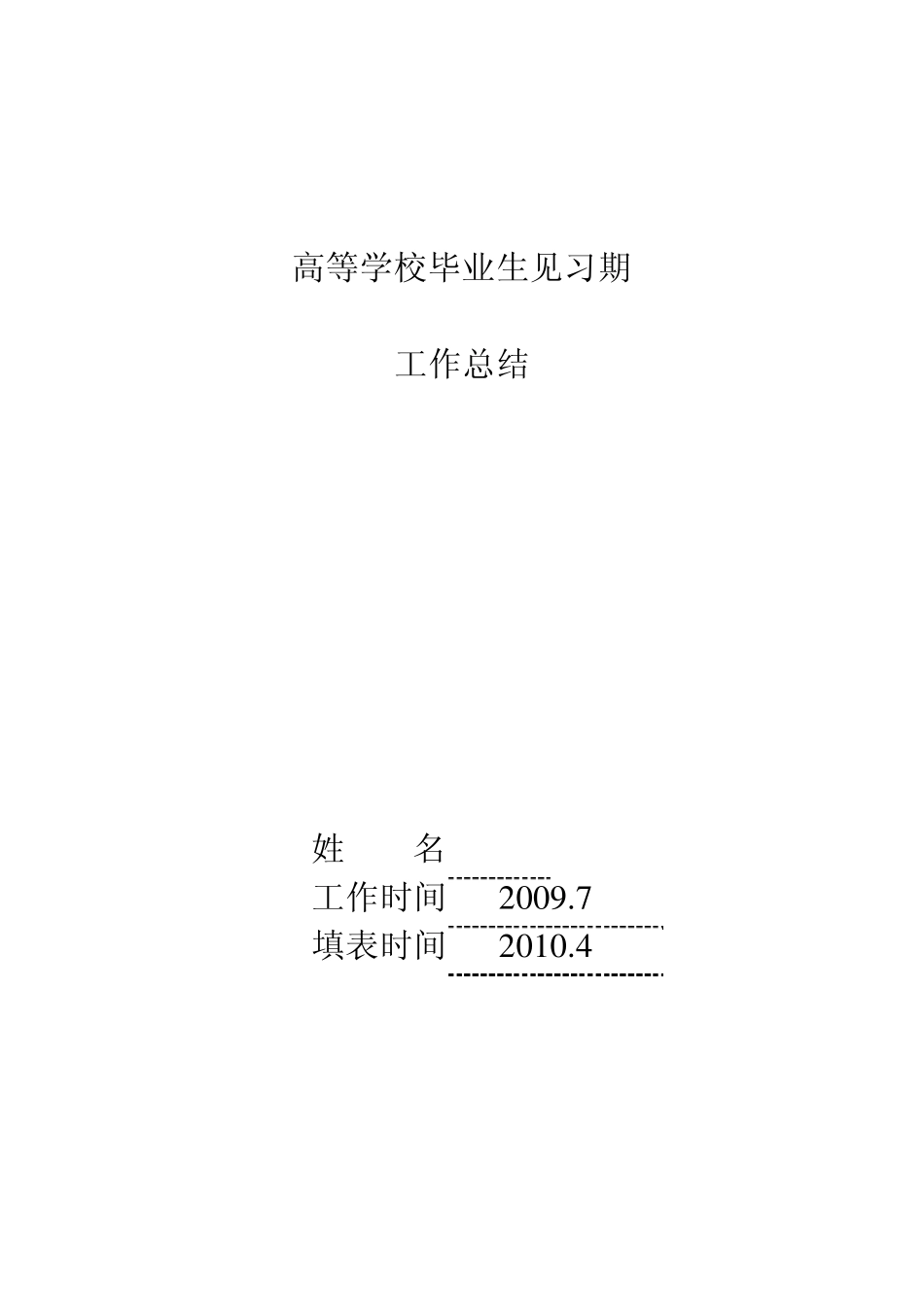 高等学校毕业生见习期

工作总结

姓　　名

工作时间　2009.7

填表时间　2010.4